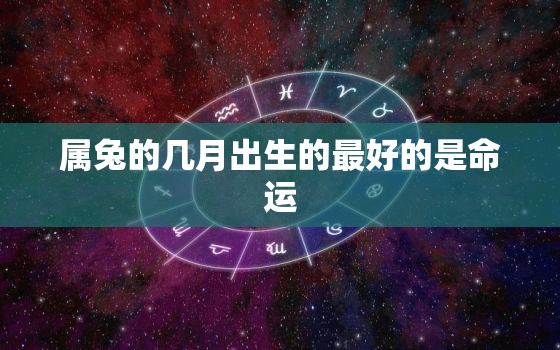 属兔的几月出生的最好的是命运